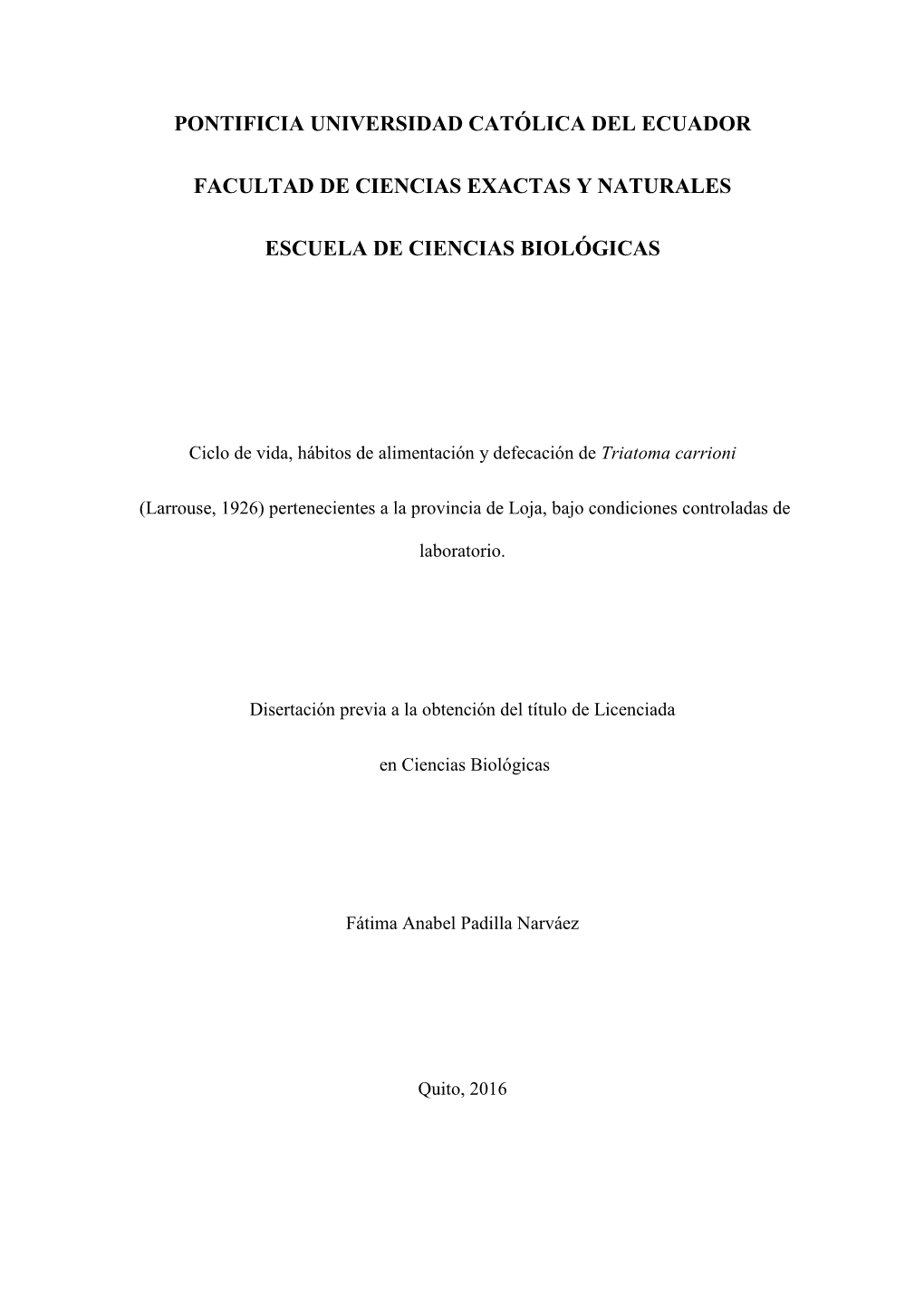 PONTIFICIA UNIVERSIDAD CATÓLICA DEL ECUADOR

FACULTAD DE CIENCIAS EXACTAS Y NATURALES

ESCUELA DE CIENCIAS BIOLÓGICAS

Ciclo de vida, hábitos de alimentación y defecación de Triatoma carrioni (Larrouse, 1926) pertenecientes a la provincia de Loja, bajo condiciones controladas de laboratorio.

Disertación previa a la obtención del título de Licenciada en Ciencias Biológicas

Fátima Anabel Padilla Narváez

Quito, 2016